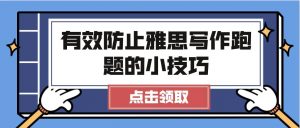 有效防止雅思写作跑题的小技巧

点击领取